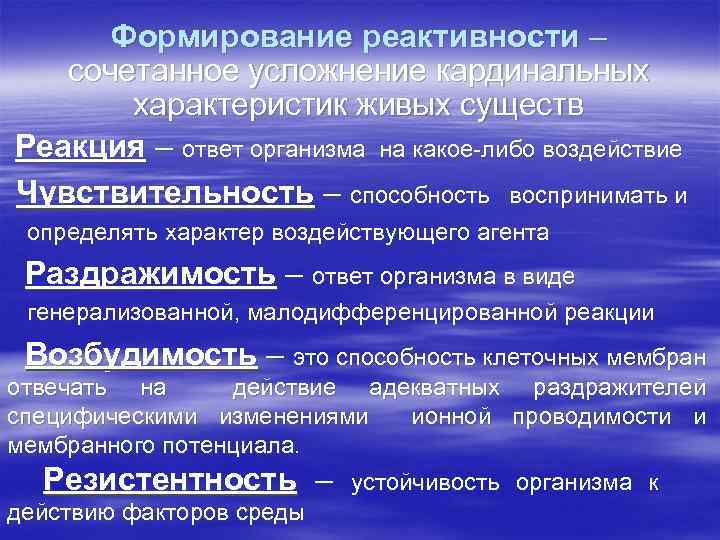 Формирование реактивности – сочетанное усложнение кардинальных характеристик живых существ

Реакция – ответ организма на какое-либо воздействие

Чувствительность – способность воспринимать и определять характер воздействующего агента

Раздражимость – ответ организма в виде генерализованной, малодифференцированной реакции

Возбудимость – это способность клеточных мембран отвечать на действие адекватных раздражителей специфическими изменениями ионной проводимости и мембранного потенциала.

Резистентность – устойчивость организма к действию факторов среды